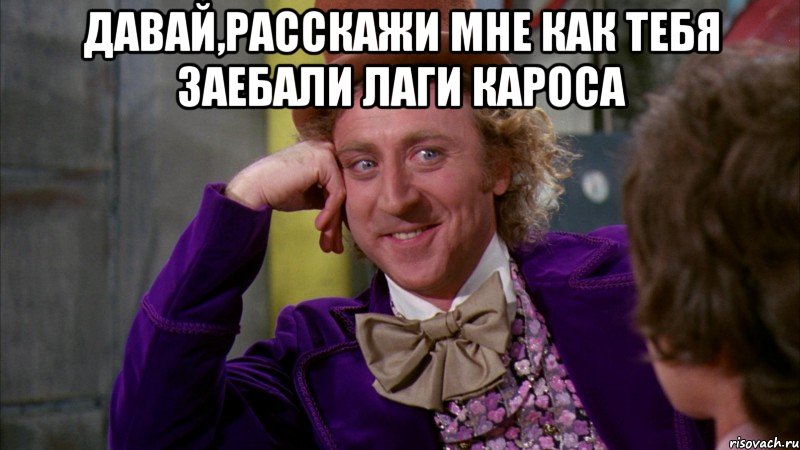 ДАВАЙ,РАССКАЖИ МНЕ КАК ТЕБЯ ЗАЕБАЛИ ЛАГИ КАРОСА

risovach.ru